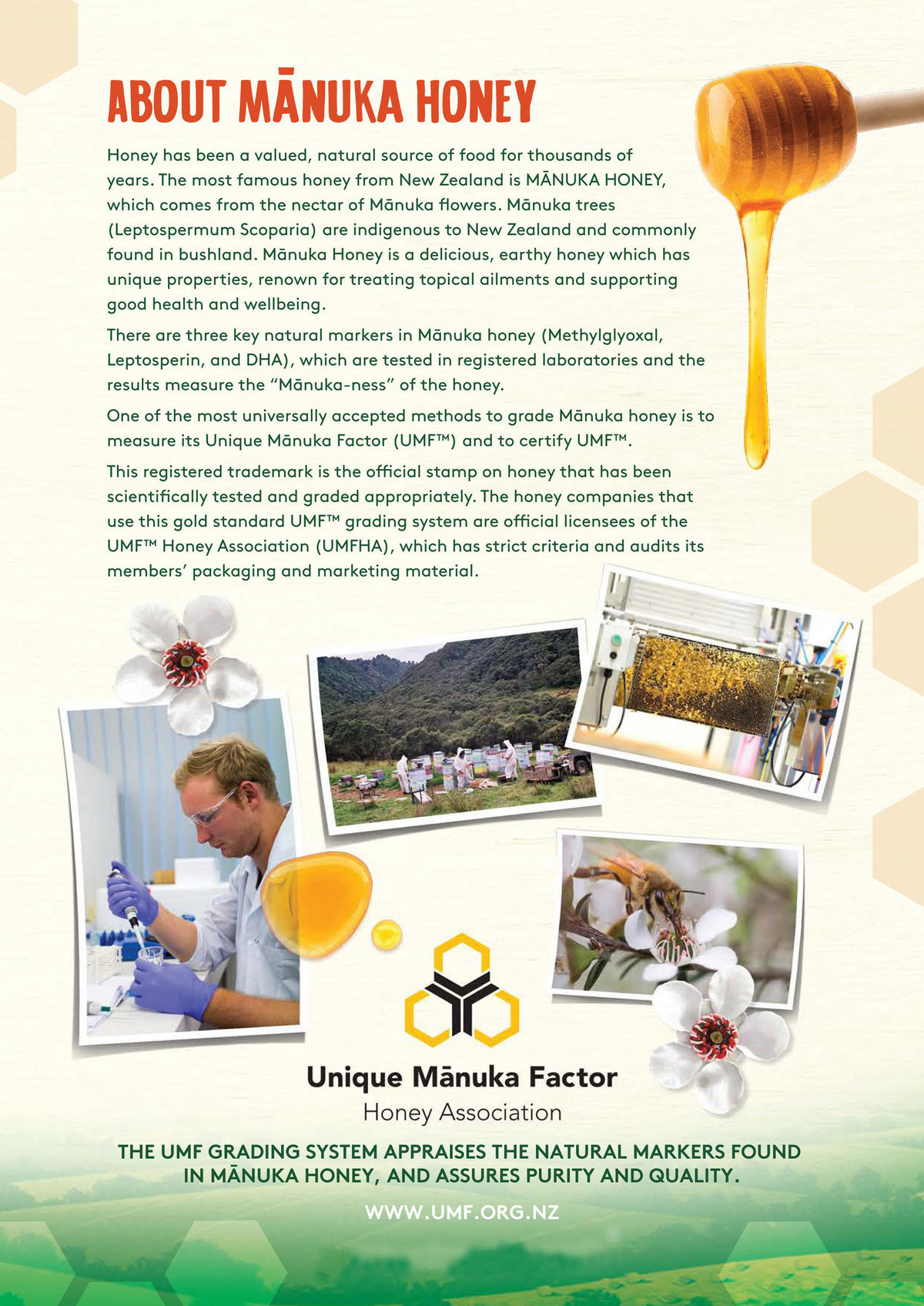 ABOUT MĀNUKA HONEY

Honey has been a valued, natural source of food for thousands of years. The most famous honey from New Zealand is MĀNUKA HONEY, which comes from the nectar of Mānuka flowers. Mānuka trees (Leptospermum Scoparia) are indigenous to New Zealand and commonly found in bushland. Mānuka Honey is a delicious, earthy honey which has unique properties, renown for treating topical ailments and supporting good health and wellbeing.

There are three key natural markers in Mānuka honey (Methylglyoxal, Leptosperin, and DHA), which are tested in registered laboratories and the results measure the "Mānuka-ness" of the honey.

One of the most universally accepted methods to grade Mānuka honey is to measure its Unique Mānuka Factor (UMF™) and to certify UMF™.

This registered trademark is the official stamp on honey that has been scientifically tested and graded appropriately. The honey companies that use this gold standard UMF™ grading system are official licensees of the UMF™ Honey Association (UMFHA), which has strict criteria and audits its members' packaging and marketing material.

Unique Mānuka Factor
Honey Association

THE UMF GRADING SYSTEM APPRAISES THE NATURAL MARKERS FOUND IN MĀNUKA HONEY, AND ASSURES PURITY AND QUALITY.

WWW.UMF.ORG.NZ